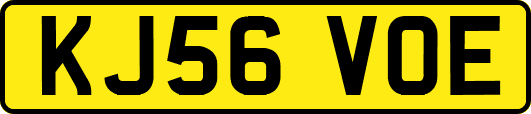 KJ56 VOE